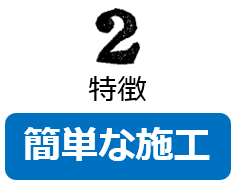 2
特徴
簡単な施工